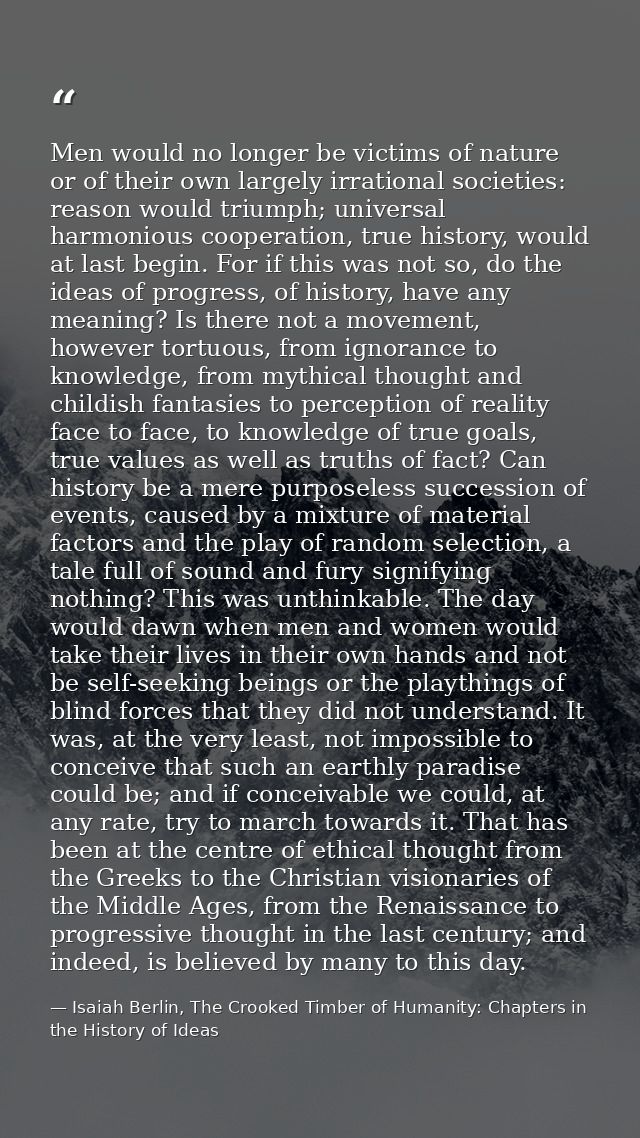 “

Men would no longer be victims of nature or of their own largely irrational societies: reason would triumph; universal harmonious cooperation, true history, would at last begin. For if this was not so, do the ideas of progress, of history, have any meaning? Is there not a movement, however tortuous, from ignorance to knowledge, from mythical thought and childish fantasies to perception of reality face to face, to knowledge of true goals, true values as well as truths of fact? Can history be a mere purposeless succession of events, caused by a mixture of material factors and the play of random selection, a tale full of sound and fury signifying nothing? This was unthinkable. The day would dawn when men and women would take their lives in their own hands and not be self-seeking beings or the playthings of blind forces that they did not understand. It was, at the very least, not impossible to conceive that such an earthly paradise could be; and if conceivable we could, at any rate, try to march towards it. That has been at the centre of ethical thought from the Greeks to the Christian visionaries of the Middle Ages, from the Renaissance to progressive thought in the last century; and indeed, is believed by many to this day.

— Isaiah Berlin, The Crooked Timber of Humanity: Chapters in the History of Ideas